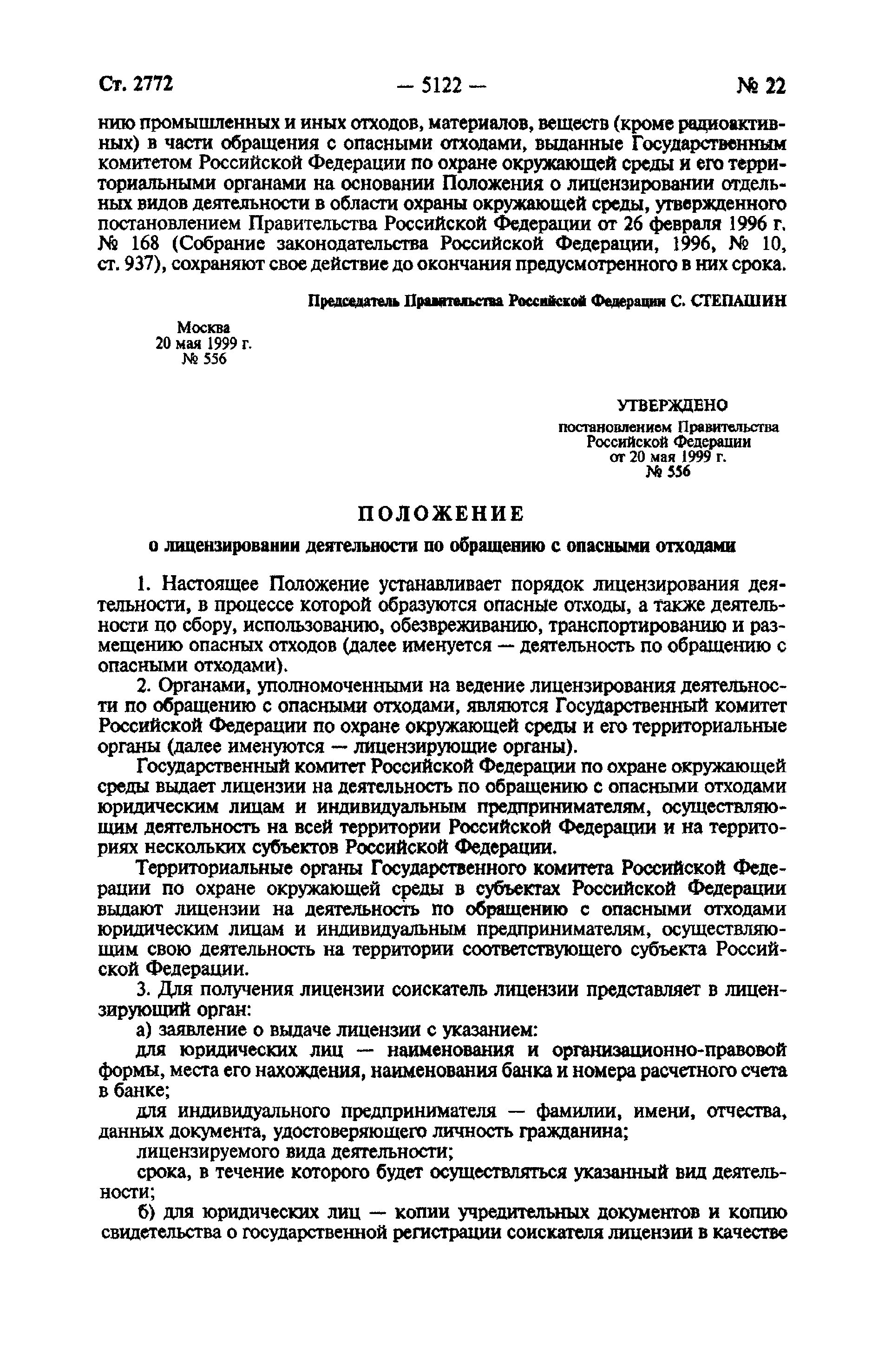 Ст. 2772 — 5122 — № 22

нию промышленных и иных отходов, материалов, веществ (кроме радиоактивных) в части обращения с опасными отходами, выданные Государственным комитетом Российской Федерации по охране окружающей среды и его территориальными органами на основании Положения о лицензировании отдельных видов деятельности в области охраны окружающей среды, утвержденного постановлением Правительства Российской Федерации от 26 февраля 1996 г. № 168 (Собрание законодательства Российской Федерации, 1996, № 10, ст. 937), сохраняют свое действие до окончания предусмотренного в них срока.

Председатель Правительства Российской Федерации С. СТЕПАШИН

Москва
20 мая 1999 г.
№ 556

УТВЕРЖДЕНО
постановлением Правительства Российской Федерации
от 20 мая 1999 г.
№ 556

ПОЛОЖЕНИЕ

о лицензировании деятельности по обращению с опасными отходами

1. Настоящее Положение устанавливает порядок лицензирования деятельности, в процессе которой образуются опасные отходы, а также деятельности по сбору, использованию, обезвреживанию, транспортированию и размещению опасных отходов (далее именуется — деятельность по обращению с опасными отходами).

2. Органами, уполномоченными на ведение лицензирования деятельности по обращению с опасными отходами, являются Государственный комитет Российской Федерации по охране окружающей среды и его территориальные органы (далее именуются — лицензирующие органы).

Государственный комитет Российской Федерации по охране окружающей среды выдает лицензии на деятельность по обращению с опасными отходами юридическим лицам и индивидуальным предпринимателям, осуществляющим деятельность на всей территории Российской Федерации и на территориях нескольких субъектов Российской Федерации.

Территориальные органы Государственного комитета Российской Федерации по охране окружающей среды в субъектах Российской Федерации выдают лицензии на деятельность по обращению с опасными отходами юридическим лицам и индивидуальным предпринимателям, осуществляющим свою деятельность на территории соответствующего субъекта Российской Федерации.

3. Для получения лицензии соискатель лицензии представляет в лицензирующий орган:

а) заявление о выдаче лицензии с указанием:

для юридических лиц — наименования и организационно-правовой формы, места его нахождения, наименования банка и номера расчетного счета в банке;

для индивидуального предпринимателя — фамилии, имени, отчества, данных документа, удостоверяющего личность гражданина;

лицензируемого вида деятельности;

срока, в течение которого будет осуществляться указанный вид деятельности;

б) для юридических лиц — копии учредительных документов и копию свидетельства о государственной регистрации соискателя лицензии в качестве